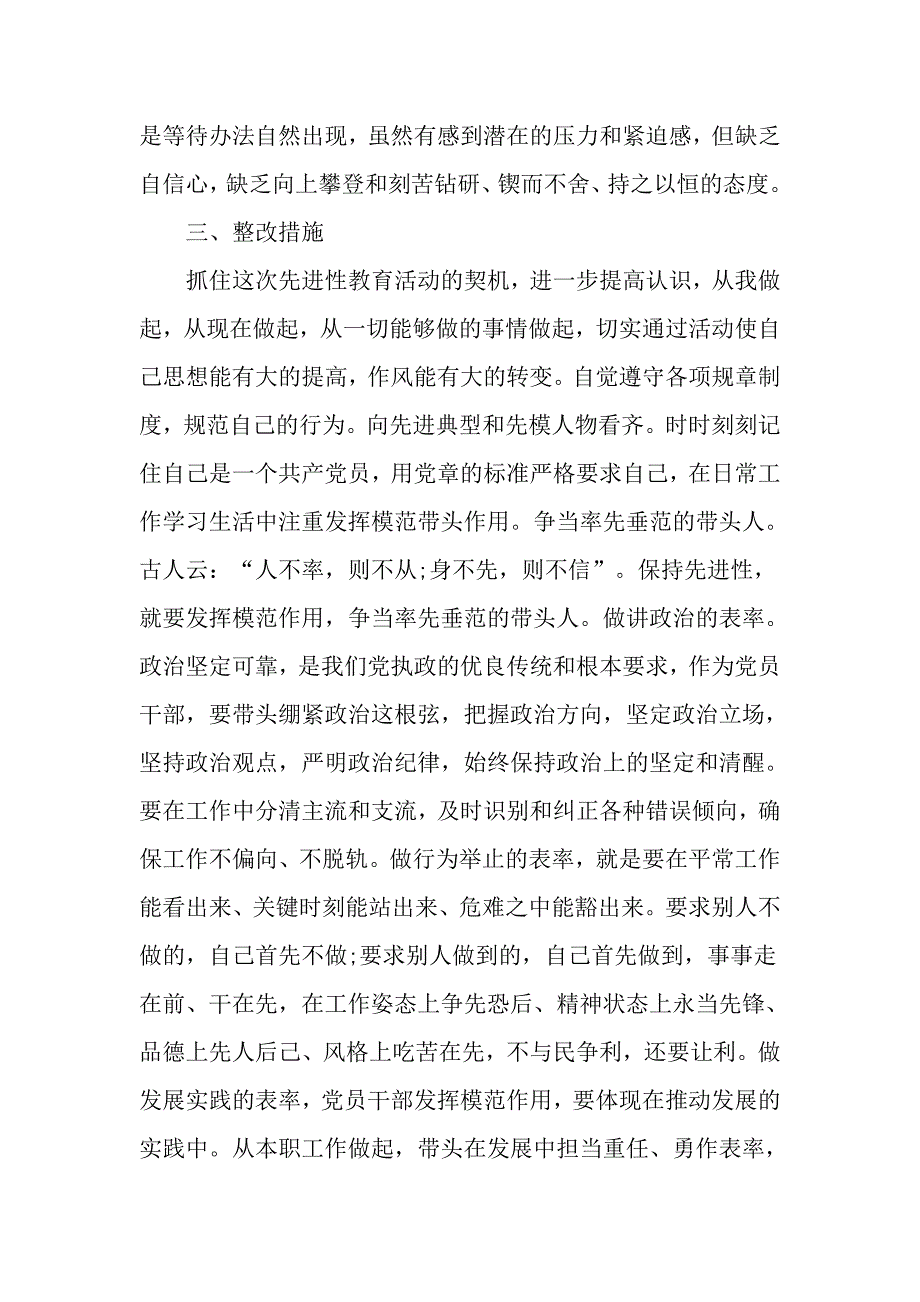 是等待办法自然出现，虽然有感到潜在的压力和紧迫感，但缺乏自信心，缺乏向上攀登和刻苦钻研、锲而不舍、持之以恒的态度。

三、整改措施

抓住这次先进性教育活动的契机，进一步提高认识，从我做起，从现在做起，从一切能够做的事情做起，切实通过活动使自己思想能有大的提高，作风能有大的转变。自觉遵守各项规章制度，规范自己的行为。向先进典型和先模人物看齐。时时刻刻记住自己是一个共产党员，用党章的标准严格要求自己，在日常工作学习生活中注重发挥模范带头作用。争当率先垂范的带头人。古人云：“人不率，则不从;身不先，则不信”。保持先进性，就要发挥模范作用，争当率先垂范的带头人。做讲政治的表率。政治坚定可靠，是我们党执政的优良传统和根本要求，作为党员干部，要带头绷紧政治这根弦，把握政治方向，坚定政治立场，坚持政治观点，严明政治纪律，始终保持政治上的坚定和清醒。要在工作中分清主流和支流，及时识别和纠正各种错误倾向，确保工作不偏向、不脱轨。做行为举止的表率，就是要在平常工作能看出来、关键时刻能站出来、危难之中能豁出来。要求别人不做的，自己首先不做;要求别人做到的，自己首先做到，事事走在前、干在先，在工作姿态上争先恐后、精神状态上永当先锋、品德上先人后己、风格上吃苦在先，不与民争利，还要让利。做发展实践的表率，党员干部发挥模范作用，要体现在推动发展的实践中。从本职工作做起，带头在发展中担当重任、勇作表率，